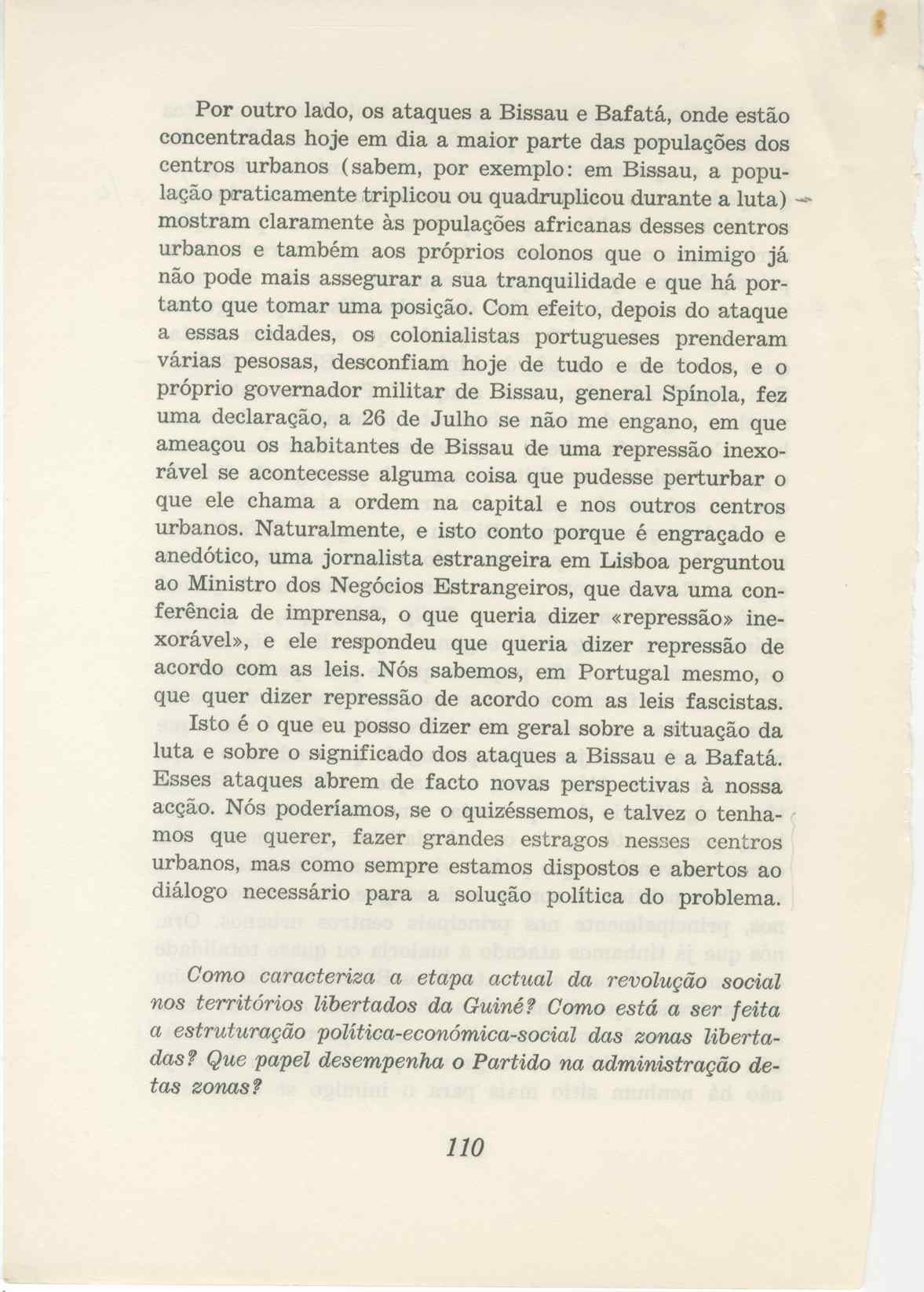 Por outro lado, os ataques a Bissau e Bafatá, onde estão concentradas hoje em dia a maior parte das populações dos centros urbanos (sabem, por exemplo: em Bissau, a população praticamente triplicou ou quadruplicou durante a luta) mostram claramente às populações africanas desses centros urbanos e também aos próprios colonos que o inimigo já não pode mais assegurar a sua tranquilidade e que há portanto que tomar uma posição. Com efeito, depois do ataque a essas cidades, os colonialistas portugueses prenderam várias pesosas, desconfiam hoje de tudo e de todos, e o próprio governador militar de Bissau, general Spínola, fez uma declaração, a 26 de Julho se não me engano, em que ameaçou os habitantes de Bissau de uma repressão inexorável se acontecesse alguma coisa que pudesse perturbar o que ele chama a ordem na capital e nos outros centros urbanos. Naturalmente, e isto conto porque é engraçado e anedótico, uma jornalista estrangeira em Lisboa perguntou ao Ministro dos Negócios Estrangeiros, que dava uma conferência de imprensa, o que queria dizer «repressão» inexorável», e ele respondeu que queria dizer repressão de acordo com as leis. Nós sabemos, em Portugal mesmo, o que quer dizer repressão de acordo com as leis fascistas.
Isto é o que eu posso dizer em geral sobre a situação da luta e sobre o significado dos ataques a Bissau e a Bafatá. Esses ataques abrem de facto novas perspectivas à nossa acção. Nós poderíamos, se o quizéssemos, e talvez o tenhamos que querer, fazer grandes estragos nesses centros urbanos, mas como sempre estamos dispostos e abertos ao diálogo necessário para a solução política do problema.

Como caracteriza a etapa actual da revolução social nos territórios libertados da Guiné? Como está a ser feita a estruturação política-económica-social das zonas libertadas? Que papel desempenha o Partido na administração detas zonas?

110